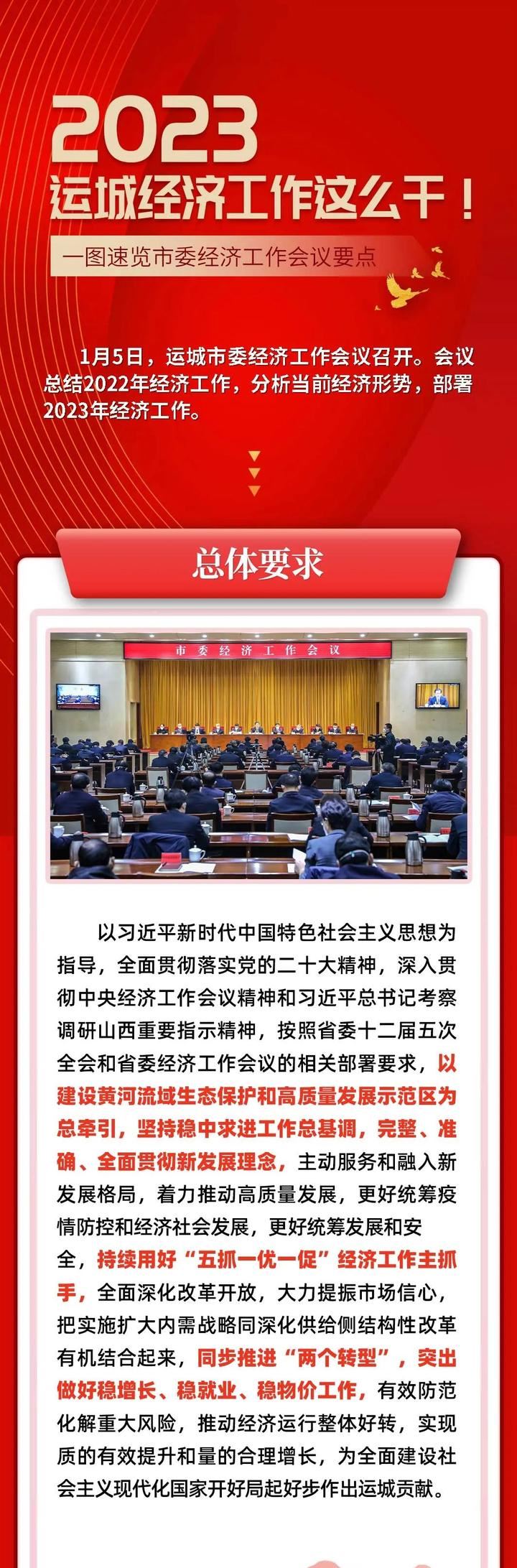 2023

运城经济工作这么干！

一图速览市委经济工作会议要点

1月5日，运城市委经济工作会议召开。会议总结2022年经济工作，分析当前经济形势，部署2023年经济工作。

总体要求

市委经济工作会议

以习近平新时代中国特色社会主义思想为指导，全面贯彻落实党的二十大精神，深入贯彻中央经济工作会议精神和习近平总书记考察调研山西重要指示精神，按照省委十二届五次全会和省委经济工作会议的相关部署要求，以建设黄河流域生态保护和高质量发展示范区为总牵引，坚持稳中求进工作总基调，完整、准确、全面贯彻新发展理念，主动服务和融入新发展格局，着力推动高质量发展，更好统筹疫情防控和经济社会发展，更好统筹发展和安全，持续用好“五抓一优一促”经济工作主抓手，全面深化改革开放，大力提振市场信心，把实施扩大内需战略同深化供给侧结构性改革有机结合起来，同步推进“两个转型”，突出做好稳增长、稳就业、稳物价工作，有效防范化解重大风险，推动经济运行整体好转，实现质的有效提升和量的合理增长，为全面建设社会主义现代化国家开好局起好步作出运城贡献。